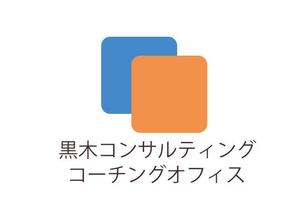 黒木コンサルティング
コーチングオフィス